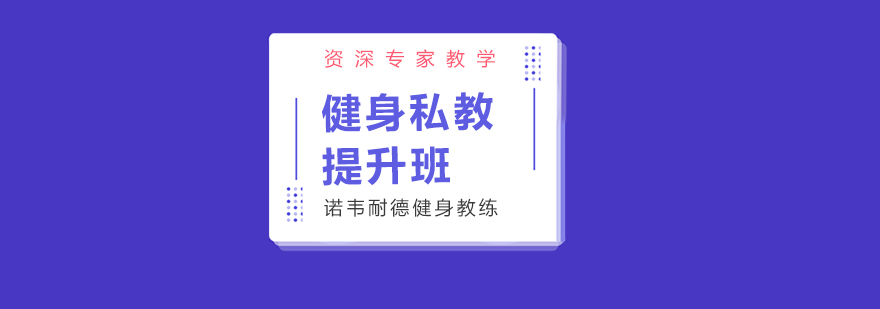 资深专家教学

健身私教
提升班

诺韦耐德健身教练